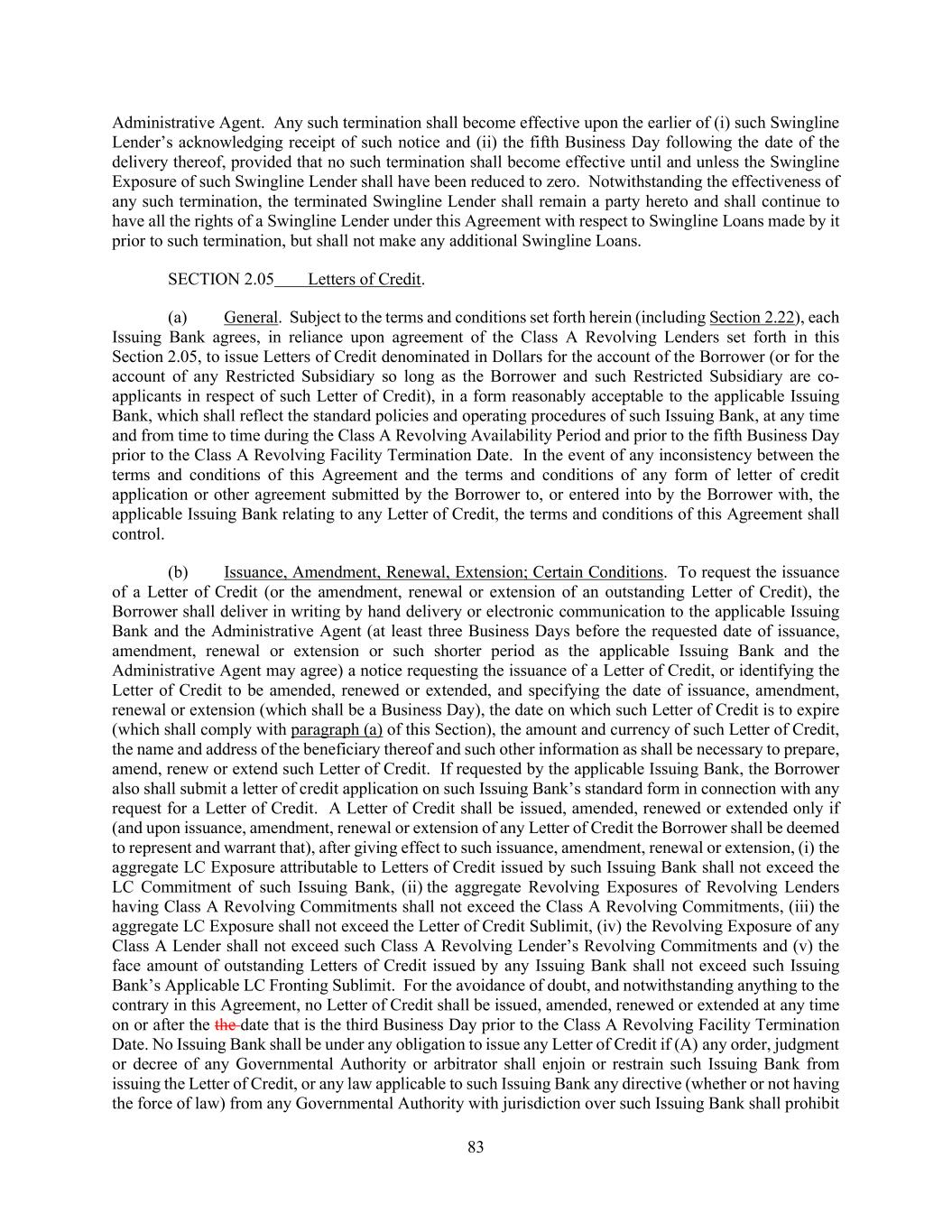 Administrative Agent. Any such termination shall become effective upon the earlier of (i) such Swingline Lender's acknowledging receipt of such notice and (ii) the fifth Business Day following the date of the delivery thereof, provided that no such termination shall become effective until and unless the Swingline Exposure of such Swingline Lender shall have been reduced to zero. Notwithstanding the effectiveness of any such termination, the terminated Swingline Lender shall remain a party hereto and shall continue to have all the rights of a Swingline Lender under this Agreement with respect to Swingline Loans made by it prior to such termination, but shall not make any additional Swingline Loans.

SECTION 2.05 Letters of Credit.

(a) General. Subject to the terms and conditions set forth herein (including Section 2.22), each Issuing Bank agrees, in reliance upon agreement of the Class A Revolving Lenders set forth in this Section 2.05, to issue Letters of Credit denominated in Dollars for the account of the Borrower (or for the account of any Restricted Subsidiary so long as the Borrower and such Restricted Subsidiary are co-applicants in respect of such Letter of Credit), in a form reasonably acceptable to the applicable Issuing Bank, which shall reflect the standard policies and operating procedures of such Issuing Bank, at any time and from time to time during the Class A Revolving Availability Period and prior to the fifth Business Day prior to the Class A Revolving Facility Termination Date. In the event of any inconsistency between the terms and conditions of this Agreement and the terms and conditions of any form of letter of credit application or other agreement submitted by the Borrower to, or entered into by the Borrower with, the applicable Issuing Bank relating to any Letter of Credit, the terms and conditions of this Agreement shall control.

(b) Issuance, Amendment, Renewal, Extension; Certain Conditions. To request the issuance of a Letter of Credit (or the amendment, renewal or extension of an outstanding Letter of Credit), the Borrower shall deliver in writing by hand delivery or electronic communication to the applicable Issuing Bank and the Administrative Agent (at least three Business Days before the requested date of issuance, amendment, renewal or extension or such shorter period as the applicable Issuing Bank and the Administrative Agent may agree) a notice requesting the issuance of a Letter of Credit, or identifying the Letter of Credit to be amended, renewed or extended, and specifying the date of issuance, amendment, renewal or extension (which shall be a Business Day), the date on which such Letter of Credit is to expire (which shall comply with paragraph (a) of this Section), the amount and currency of such Letter of Credit, the name and address of the beneficiary thereof and such other information as shall be necessary to prepare, amend, renew or extend such Letter of Credit. If requested by the applicable Issuing Bank, the Borrower also shall submit a letter of credit application on such Issuing Bank's standard form in connection with any request for a Letter of Credit. A Letter of Credit shall be issued, amended, renewed or extended only if (and upon issuance, amendment, renewal or extension of any Letter of Credit the Borrower shall be deemed to represent and warrant that), after giving effect to such issuance, amendment, renewal or extension, (i) the aggregate LC Exposure attributable to Letters of Credit issued by such Issuing Bank shall not exceed the LC Commitment of such Issuing Bank, (ii) the aggregate Revolving Exposures of Revolving Lenders having Class A Revolving Commitments shall not exceed the Class A Revolving Commitments, (iii) the aggregate LC Exposure shall not exceed the Letter of Credit Sublimit, (iv) the Revolving Exposure of any Class A Lender shall not exceed such Class A Revolving Lender's Revolving Commitments and (v) the face amount of outstanding Letters of Credit issued by any Issuing Bank shall not exceed such Issuing Bank's Applicable LC Fronting Sublimit. For the avoidance of doubt, and notwithstanding anything to the contrary in this Agreement, no Letter of Credit shall be issued, amended, renewed or extended at any time on or after the the date that is the third Business Day prior to the Class A Revolving Facility Termination Date. No Issuing Bank shall be under any obligation to issue any Letter of Credit if (A) any order, judgment or decree of any Governmental Authority or arbitrator shall enjoin or restrain such Issuing Bank from issuing the Letter of Credit, or any law applicable to such Issuing Bank any directive (whether or not having the force of law) from any Governmental Authority with jurisdiction over such Issuing Bank shall prohibit

83